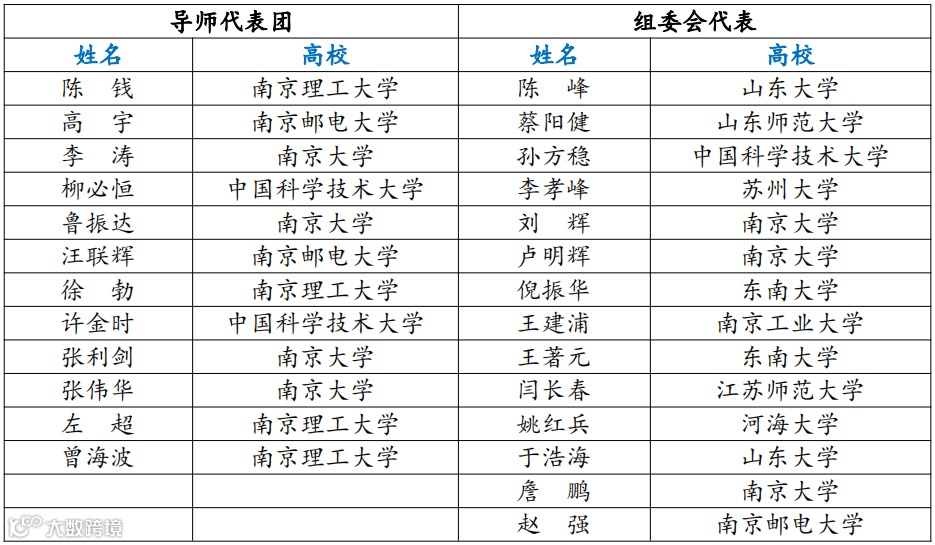 | 导师代表团 | | 组委会代表 | |
|---|---|---|---|
| 姓名 | 高校 | 姓名 | 高校 |
| 陈 钱 | 南京理工大学 | 陈 峰 | 山东大学 |
| 高 宇 | 南京邮电大学 | 蔡阳健 | 山东师范大学 |
| 李 涛 | 南京大学 | 孙方稳 | 中国科学技术大学 |
| 柳必恒 | 中国科学技术大学 | 李孝峰 | 苏州大学 |
| 鲁振达 | 南京大学 | 刘 辉 | 南京大学 |
| 汪联辉 | 南京邮电大学 | 卢明辉 | 南京大学 |
| 徐 勃 | 南京理工大学 | 倪振华 | 东南大学 |
| 许金时 | 中国科学技术大学 | 王建浦 | 南京工业大学 |
| 张利剑 | 南京大学 | 王著元 | 东南大学 |
| 张伟华 | 南京大学 | 闫长春 | 江苏师范大学 |
| 左 超 | 南京理工大学 | 姚红兵 | 河海大学 |
| 曾海波 | 南京理工大学 | 于浩海 | 山东大学 |
| | | 詹 鹏 | 南京大学 |
| | | 赵 强 | 南京邮电大学 |

大数跨境